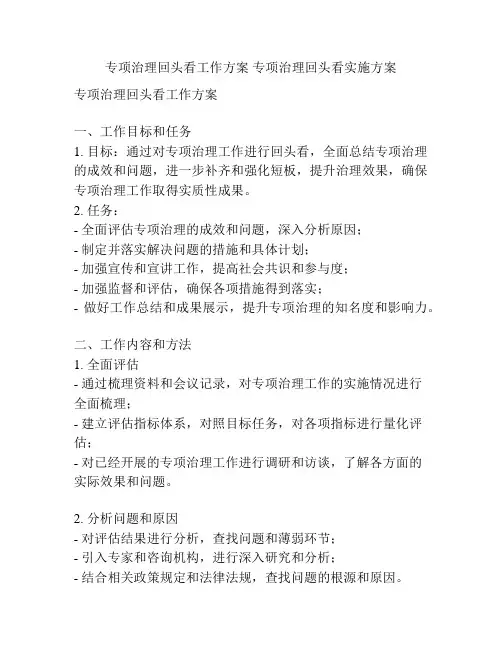 专项治理回头看工作方案 专项治理回头看实施方案

专项治理回头看工作方案

一、工作目标和任务
1. 目标：通过对专项治理工作进行回头看，全面总结专项治理的成效和问题，进一步补齐和强化短板，提升治理效果，确保专项治理工作取得实质性成果。
2. 任务：
- 全面评估专项治理的成效和问题，深入分析原因；
- 制定并落实解决问题的措施和具体计划；
- 加强宣传和宣讲工作，提高社会共识和参与度；
- 加强监督和评估，确保各项措施得到落实；
- 做好工作总结和成果展示，提升专项治理的知名度和影响力。

二、工作内容和方法
1. 全面评估
- 通过梳理资料和会议记录，对专项治理工作的实施情况进行全面梳理；
- 建立评估指标体系，对照目标任务，对各项指标进行量化评估；
- 对已经开展的专项治理工作进行调研和访谈，了解各方面的实际效果和问题。

2. 分析问题和原因
- 对评估结果进行分析，查找问题和薄弱环节；
- 引入专家和咨询机构，进行深入研究和分析；
- 结合相关政策规定和法律法规，查找问题的根源和原因。